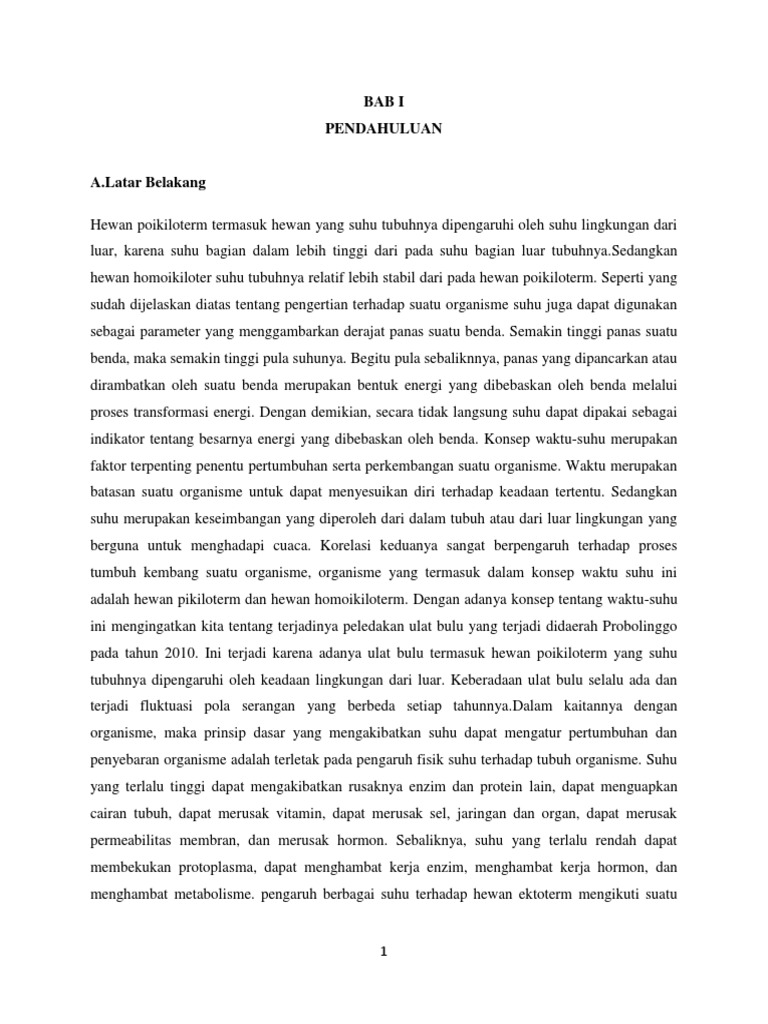 BAB I
PENDAHULUAN

A.Latar Belakang

Hewan poikiloterm termasuk hewan yang suhu tubuhnya dipengaruhi oleh suhu lingkungan dari luar, karena suhu bagian dalam lebih tinggi dari pada suhu bagian luar tubuhnya.Sedangkan hewan homoikiloter suhu tubuhnya relatif lebih stabil dari pada hewan poikiloterm. Seperti yang sudah dijelaskan diatas tentang pengertian terhadap suatu organisme suhu juga dapat digunakan sebagai parameter yang menggambarkan derajat panas suatu benda. Semakin tinggi panas suatu benda, maka semakin tinggi pula suhunya. Begitu pula sebaliknnya, panas yang dipancarkan atau dirambatkan oleh suatu benda merupakan bentuk energi yang dibebaskan oleh benda melalui proses transformasi energi. Dengan demikian, secara tidak langsung suhu dapat dipakai sebagai indikator tentang besarnya energi yang dibebaskan oleh benda. Konsep waktu-suhu merupakan faktor terpenting penentu pertumbuhan serta perkembangan suatu organisme. Waktu merupakan batasan suatu organisme untuk dapat menyesuikan diri terhadap keadaan tertentu. Sedangkan suhu merupakan keseimbangan yang diperoleh dari dalam tubuh atau dari luar lingkungan yang berguna untuk menghadapi cuaca. Korelasi keduanya sangat berpengaruh terhadap proses tumbuh kembang suatu organisme, organisme yang termasuk dalam konsep waktu suhu ini adalah hewan pikiloterm dan hewan homoikiloterm. Dengan adanya konsep tentang waktu-suhu ini mengingatkan kita tentang terjadinya peledakan ulat bulu yang terjadi didaerah Probolinggo pada tahun 2010. Ini terjadi karena adanya ulat bulu termasuk hewan poikiloterm yang suhu tubuhnya dipengaruhi oleh keadaan lingkungan dari luar. Keberadaan ulat bulu selalu ada dan terjadi fluktuasi pola serangan yang berbeda setiap tahunnya.Dalam kaitannya dengan organisme, maka prinsip dasar yang mengakibatkan suhu dapat mengatur pertumbuhan dan penyebaran organisme adalah terletak pada pengaruh fisik suhu terhadap tubuh organisme. Suhu yang terlalu tinggi dapat mengakibatkan rusaknya enzim dan protein lain, dapat menguapkan cairan tubuh, dapat merusak vitamin, dapat merusak sel, jaringan dan organ, dapat merusak permeabilitas membran, dan merusak hormon. Sebaliknya, suhu yang terlalu rendah dapat membekukan protoplasma, dapat menghambat kerja enzim, menghambat kerja hormon, dan menghambat metabolisme. pengaruh berbagai suhu terhadap hewan ektoterm mengikuti suatu

1